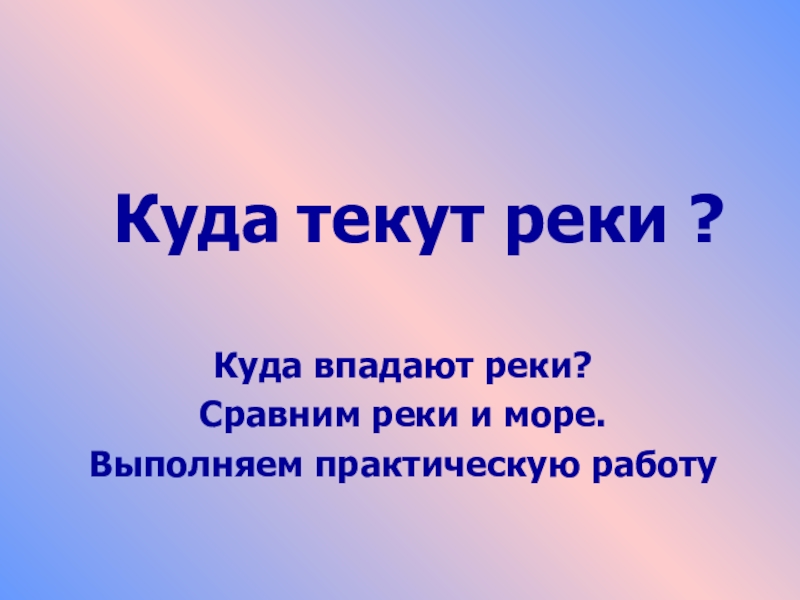 Куда текут реки ?

Куда впадают реки?
Сравним реки и море.
Выполняем практическую работу